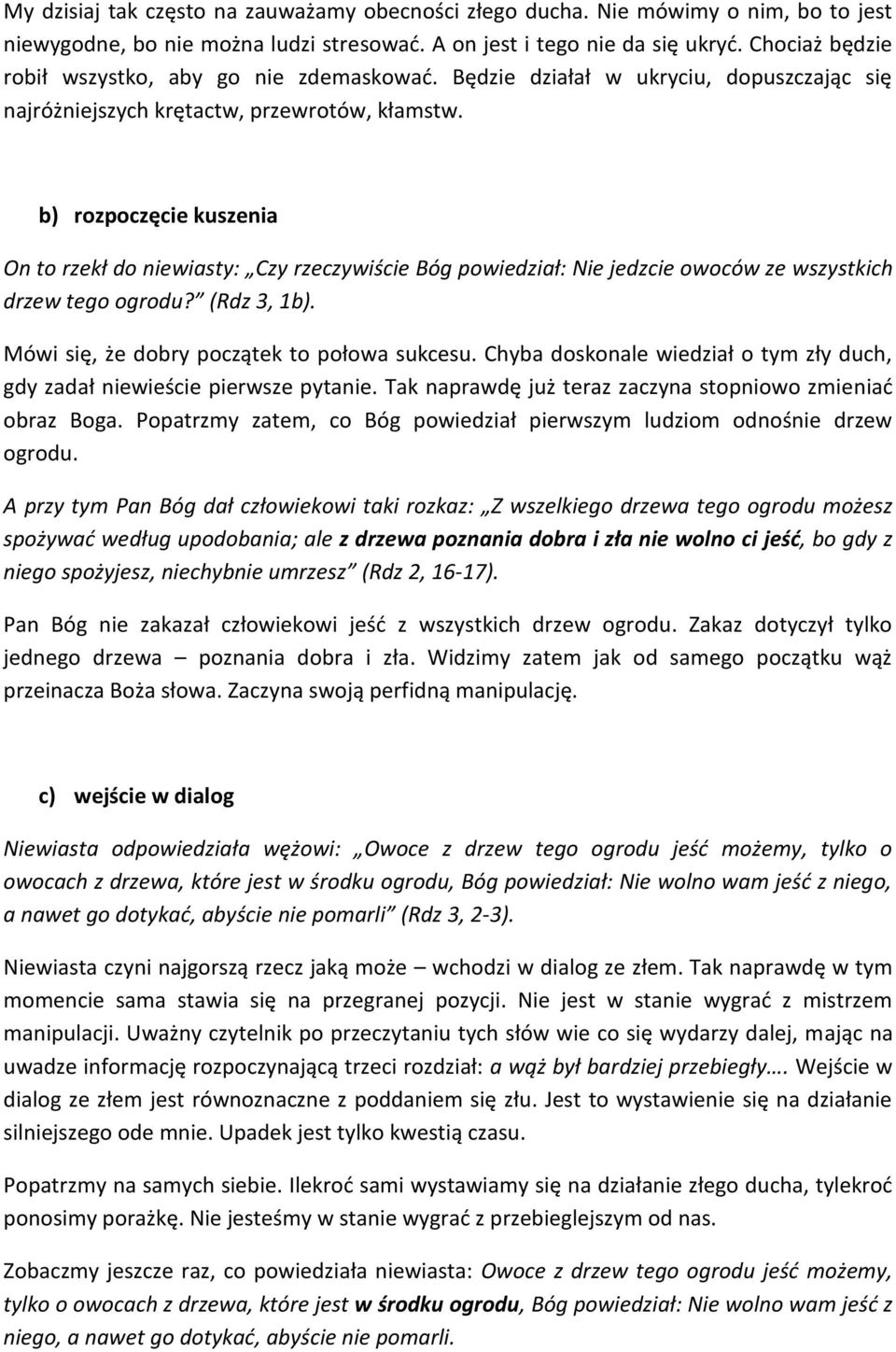 My dzisiaj tak często na zauważamy obecności złego ducha. Nie mówimy o nim, bo to jest niewygodne, bo nie można ludzi stresować. A on jest i tego nie da się ukryć. Chociaż będzie robił wszystko, aby go nie zdemaskować. Będzie działał w ukryciu, dopuszczając się najróżniejszych krętactw, przewrotów, kłamstw.

b) rozpoczęcie kuszenia

On to rzekł do niewiasty: „Czy rzeczywiście Bóg powiedział: Nie jedzcie owoców ze wszystkich drzew tego ogrodu?” (Rdz 3, 1b).

Mówi się, że dobry początek to połowa sukcesu. Chyba doskonale wiedział o tym zły duch, gdy zadał niewieście pierwsze pytanie. Tak naprawdę już teraz zaczyna stopniowo zmieniać obraz Boga. Popatrzmy zatem, co Bóg powiedział pierwszym ludziom odnośnie drzew ogrodu.

A przy tym Pan Bóg dał człowiekowi taki rozkaz: „Z wszelkiego drzewa tego ogrodu możesz spożywać według upodobania; ale z drzewa poznania dobra i zła nie wolno ci jeść, bo gdy z niego spożyjesz, niechybnie umrzesz” (Rdz 2, 16-17).

Pan Bóg nie zakazał człowiekowi jeść z wszystkich drzew ogrodu. Zakaz dotyczył tylko jednego drzewa – poznania dobra i zła. Widzimy zatem jak od samego początku wąż przeinacza Boża słowa. Zaczyna swoją perfidną manipulację.

c) wejście w dialog

Niewiasta odpowiedziała wężowi: „Owoce z drzew tego ogrodu jeść możemy, tylko o owocach z drzewa, które jest w środku ogrodu, Bóg powiedział: Nie wolno wam jeść z niego, a nawet go dotykać, abyście nie pomarli” (Rdz 3, 2-3).

Niewiasta czyni najgorszą rzecz jaką może – wchodzi w dialog ze złem. Tak naprawdę w tym momencie sama stawia się na przegranej pozycji. Nie jest w stanie wygrać z mistrzem manipulacji. Uważny czytelnik po przeczytaniu tych słów wie co się wydarzy dalej, mając na uwadze informację rozpoczynającą trzeci rozdział: a wąż był bardziej przebiegły…. Wejście w dialog ze złem jest równoznaczne z poddaniem się złu. Jest to wystawienie się na działanie silniejszego ode mnie. Upadek jest tylko kwestią czasu.

Popatrzmy na samych siebie. Ilekroć sami wystawiamy się na działanie złego ducha, tylekroć ponosimy porażkę. Nie jesteśmy w stanie wygrać z przebieglejszym od nas.

Zobaczmy jeszcze raz, co powiedziała niewiasta: Owoce z drzew tego ogrodu jeść możemy, tylko o owocach z drzewa, które jest w środku ogrodu, Bóg powiedział: Nie wolno wam jeść z niego, a nawet go dotykać, abyście nie pomarli.